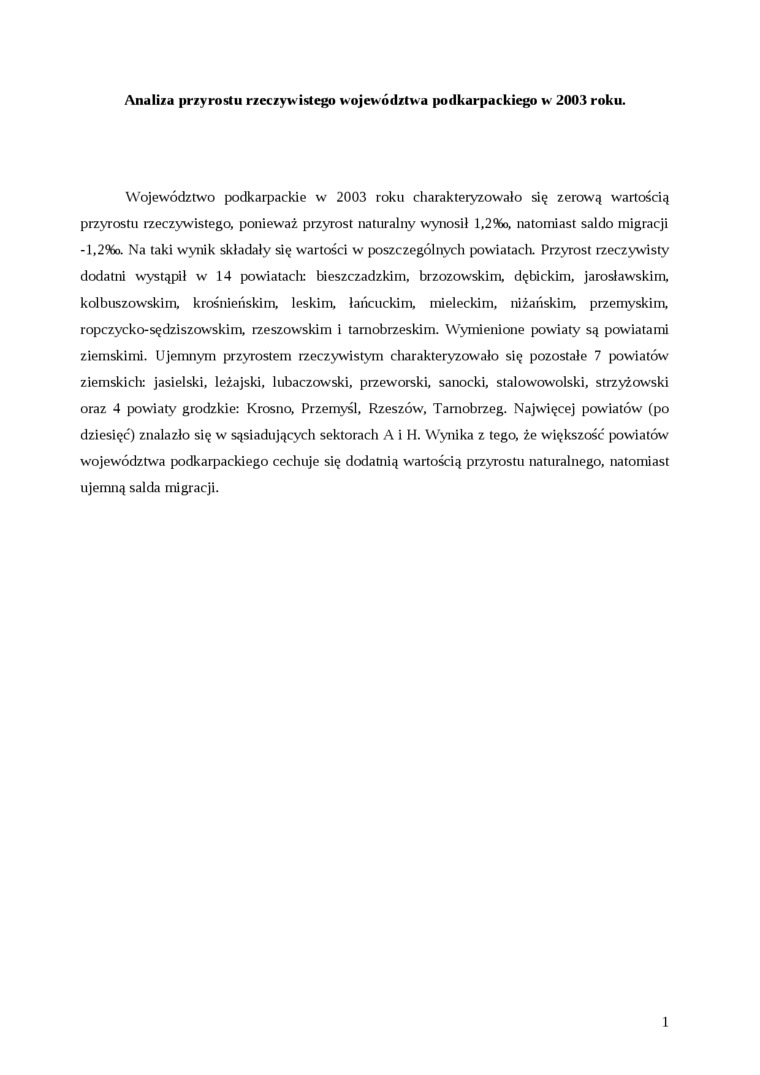 Analiza przyrostu rzeczywistego województwa podkarpackiego w 2003 roku.

Województwo podkarpackie w 2003 roku charakteryzowało się zerową wartością przyrostu rzeczywistego, ponieważ przyrost naturalny wynosił 1,2‰, natomiast saldo migracji -1,2‰. Na taki wynik składały się wartości w poszczególnych powiatach. Przyrost rzeczywisty dodatni wystąpił w 14 powiatach: bieszczadzkim, brzozowskim, dębickim, jarosławskim, kolbuszowskim, krośnieńskim, leskim, łańcuckim, mieleckim, niżańskim, przemyskim, ropczycko-sędziszowskim, rzeszowskim i tarnobrzeskim. Wymienione powiaty są powiatami ziemskimi. Ujemnym przyrostem rzeczywistym charakteryzowało się pozostałe 7 powiatów ziemskich: jasielski, leżajski, lubaczowski, przeworski, sanocki, stalowowolski, strzyżowski oraz 4 powiaty grodzkie: Krosno, Przemyśl, Rzeszów, Tarnobrzeg. Najwięcej powiatów (po dziesięć) znalazło się w sąsiadujących sektorach A i H. Wynika z tego, że większość powiatów województwa podkarpackiego cechuje się dodatnią wartością przyrostu naturalnego, natomiast ujemną salda migracji.

1